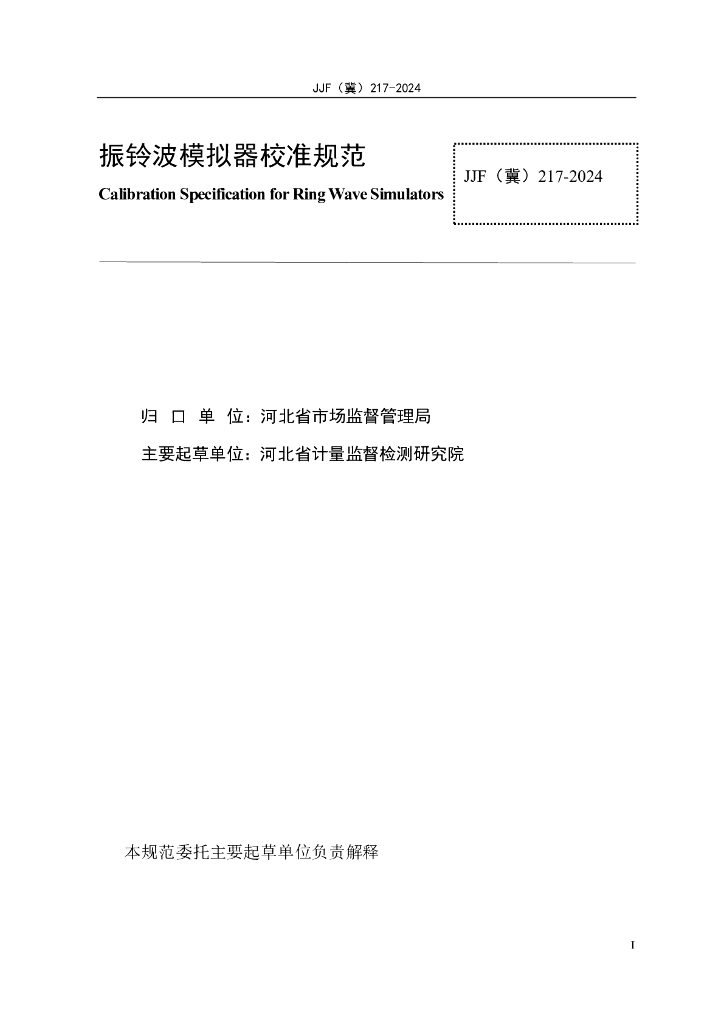 JJF（冀）217-2024

振铃波模拟器校准规范

Calibration Specification for Ring Wave Simulators

JJF（冀）217-2024

归 口 单 位：河北省市场监督管理局

主要起草单位：河北省计量监督检测研究院

本规范委托主要起草单位负责解释

I